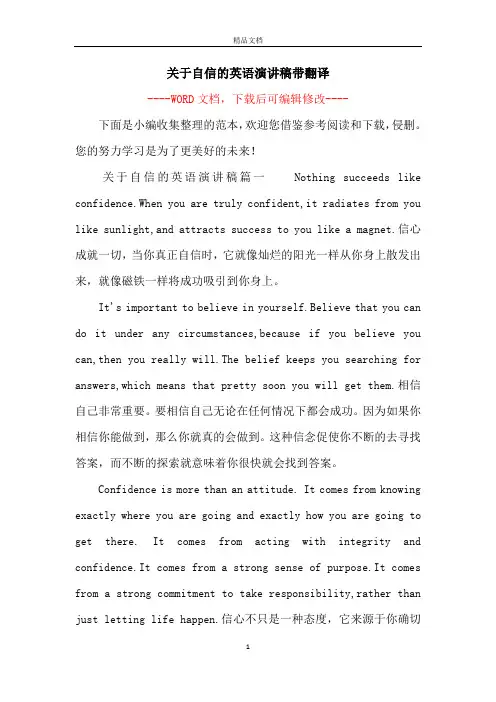 精品文档

关于自信的英语演讲稿带翻译

----WORD文档，下载后可编辑修改----

下面是小编收集整理的范本，欢迎您借鉴参考阅读和下载，侵删。您的努力学习是为了更美好的未来！

关于自信的英语演讲稿篇一 Nothing succeeds like confidence.When you are truly confident,it radiates from you like sunlight,and attracts success to you like a magnet.信心成就一切，当你真正自信时，它就像灿烂的阳光一样从你身上散发出来，就像磁铁一样将成功吸引到你身上。

It's important to believe in yourself.Believe that you can do it under any circumstances,because if you believe you can,then you really will.The belief keeps you searching for answers,which means that pretty soon you will get them.相信自己非常重要。要相信自己无论在任何情况下都会成功。因为如果你相信你能做到，那么你就真的会做到。这种信念促使你不断的去寻找答案，而不断的探索就意味着你很快就会找到答案。

Confidence is more than an attitude. It comes from knowing exactly where you are going and exactly how you are going to get there. It comes from acting with integrity and confidence.It comes from a strong sense of purpose.It comes from a strong commitment to take responsibility,rather than just letting life happen.信心不只是一种态度，它来源于你确切

1